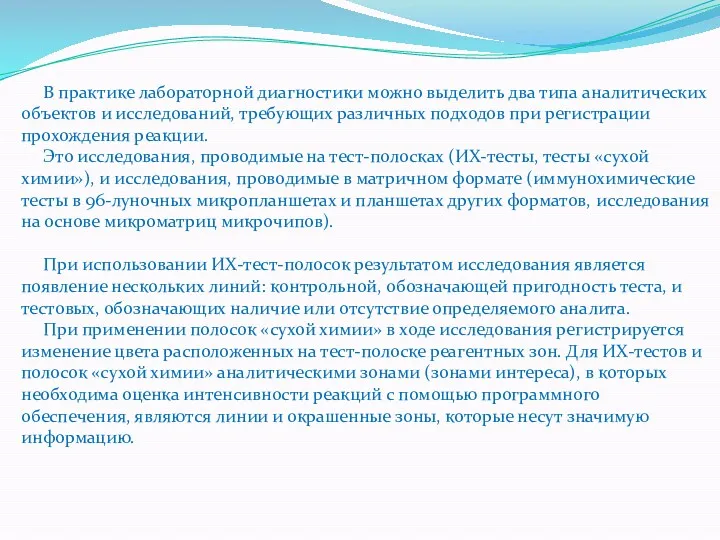 В практике лабораторной диагностики можно выделить два типа аналитических объектов и исследований, требующих различных подходов при регистрации прохождения реакции.

Это исследования, проводимые на тест-полосках (ИХ-тесты, тесты «сухой химии»), и исследования, проводимые в матричном формате (иммунохимические тесты в 96-луночных микропланшетах и планшетах других форматов, исследования на основе микроматриц микрочипов).

При использовании ИХ-тест-полосок результатом исследования является появление нескольких линий: контрольной, обозначающей пригодность теста, и тестовых, обозначающих наличие или отсутствие определяемого аналита.

При применении полосок «сухой химии» в ходе исследования регистрируется изменение цвета расположенных на тест-полоске реагентных зон. Для ИХ-тестов и полосок «сухой химии» аналитическими зонами (зонами интереса), в которых необходима оценка интенсивности реакций с помощью программного обеспечения, являются линии и окрашенные зоны, которые несут значимую информацию.